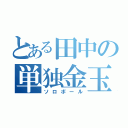 とある田中の
単独金玉
ソロボール